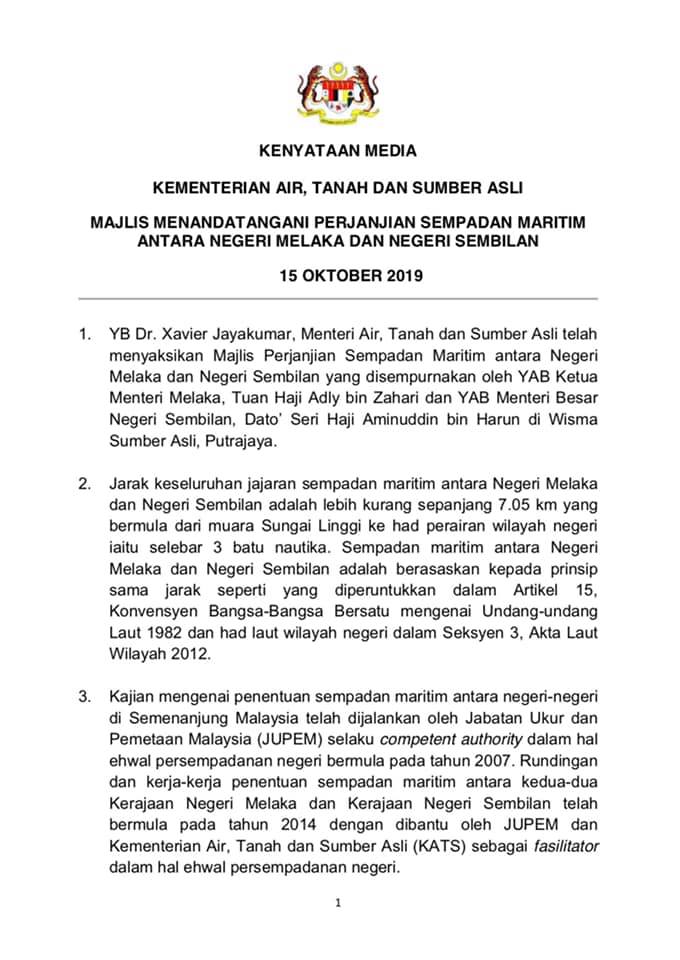 KENYATAAN MEDIA

KEMENTERIAN AIR, TANAH DAN SUMBER ASLI

MAJLIS MENANDATANGANI PERJANJIAN SEMPADAN MARITIM ANTARA NEGERI MELAKA DAN NEGERI SEMBILAN

15 OKTOBER 2019

1. YB Dr. Xavier Jayakumar, Menteri Air, Tanah dan Sumber Asli telah menyaksikan Majlis Perjanjian Sempadan Maritim antara Negeri Melaka dan Negeri Sembilan yang disempurnakan oleh YAB Ketua Menteri Melaka, Tuan Haji Adly bin Zahari dan YAB Menteri Besar Negeri Sembilan, Dato' Seri Haji Aminuddin bin Harun di Wisma Sumber Asli, Putrajaya.

2. Jarak keseluruhan jajaran sempadan maritim antara Negeri Melaka dan Negeri Sembilan adalah lebih kurang sepanjang 7.05 km yang bermula dari muara Sungai Linggi ke had perairan wilayah negeri iaitu selebar 3 batu nautika. Sempadan maritim antara Negeri Melaka dan Negeri Sembilan adalah berasaskan kepada prinsip sama jarak seperti yang diperuntukkan dalam Artikel 15, Konvensyen Bangsa-Bangsa Bersatu mengenai Undang-undang Laut 1982 dan had laut wilayah negeri dalam Seksyen 3, Akta Laut Wilayah 2012.

3. Kajian mengenai penentuan sempadan maritim antara negeri-negeri di Semenanjung Malaysia telah dijalankan oleh Jabatan Ukur dan Pemetaan Malaysia (JUPEM) selaku competent authority dalam hal ehwal persempadanan negeri bermula pada tahun 2007. Rundingan dan kerja-kerja penentuan sempadan maritim antara kedua-dua Kerajaan Negeri Melaka dan Kerajaan Negeri Sembilan telah bermula pada tahun 2014 dengan dibantu oleh JUPEM dan Kementerian Air, Tanah dan Sumber Asli (KATS) sebagai fasilitator dalam hal ehwal persempadanan negeri.

1